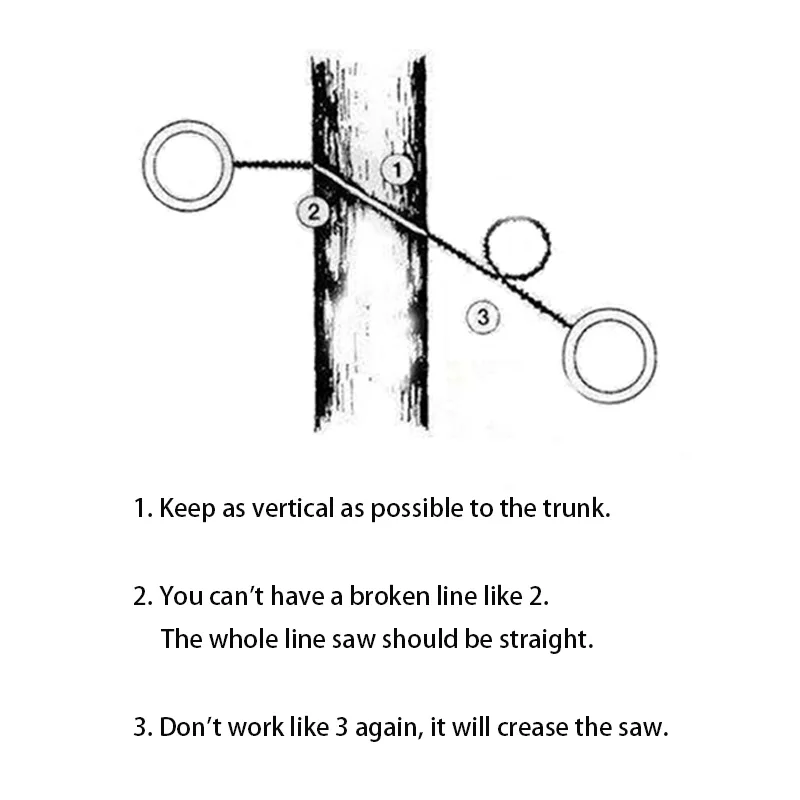 1

2

3

1. Keep as vertical as possible to the trunk.

2. You can't have a broken line like 2.
The whole line saw should be straight.

3. Don't work like 3 again, it will crease the saw.